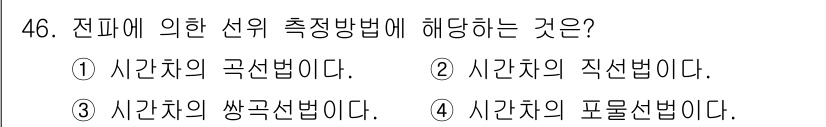 46. 전파에 의한 선위 측정방법에 해당하는 것은?
① 시간차의 곡선법이다. ② 시간차의 직선법이다.
③ 시간차의 쌍곡선법이다. ④ 시간차의 포물선법이다.